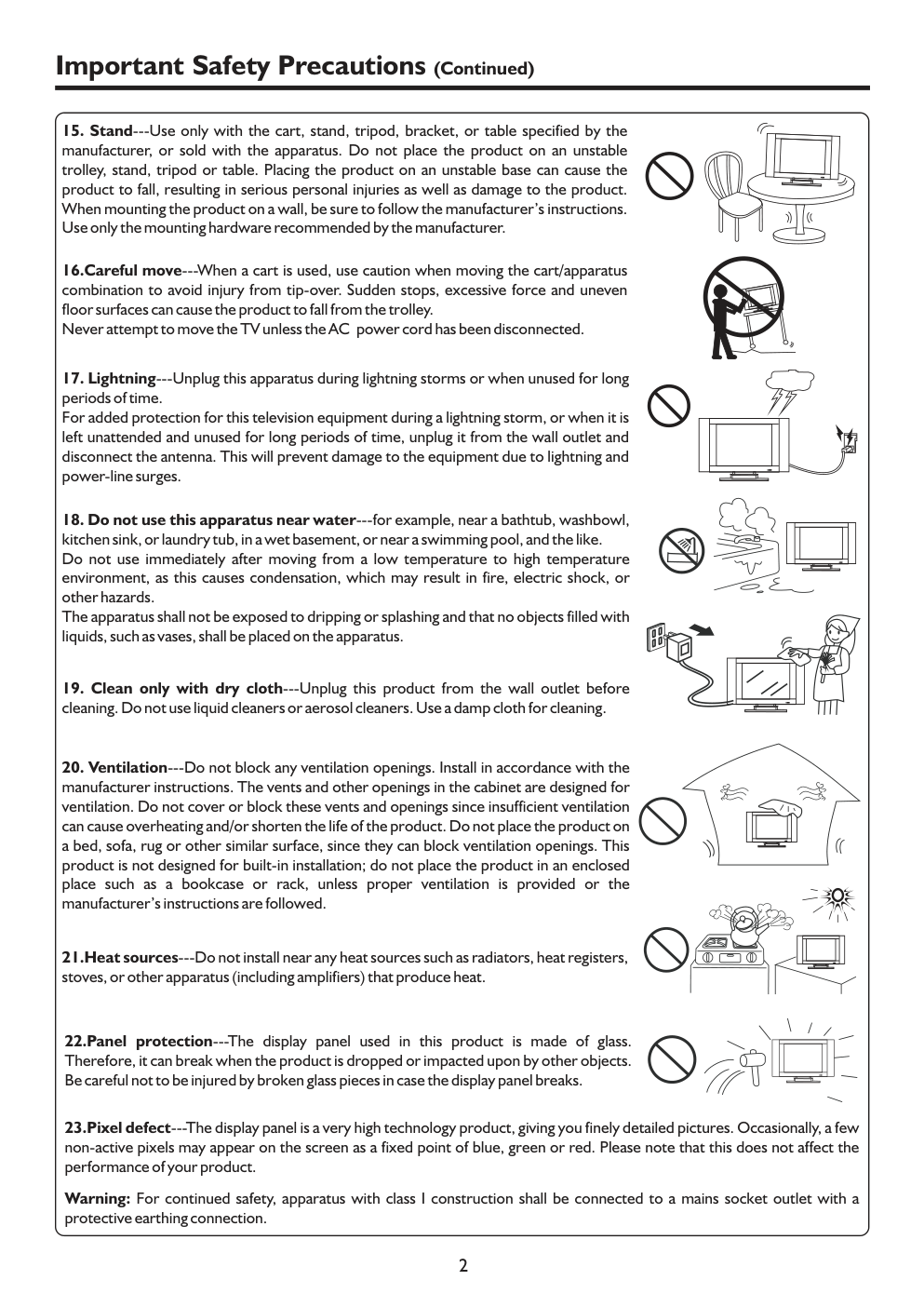 Important Safety Precautions (Continued)

15. Stand---Use only with the cart, stand, tripod, bracket, or table specified by the manufacturer, or sold with the apparatus. Do not place the product on an unstable trolley, stand, tripod or table. Placing the product on an unstable base can cause the product to fall, resulting in serious personal injuries as well as damage to the product. When mounting the product on a wall, be sure to follow the manufacturer's instructions. Use only the mounting hardware recommended by the manufacturer.

16.Careful move---When a cart is used, use caution when moving the cart/apparatus combination to avoid injury from tip-over. Sudden stops, excessive force and uneven floor surfaces can cause the product to fall from the trolley.
Never attempt to move the TV unless the AC power cord has been disconnected.

17. Lightning---Unplug this apparatus during lightning storms or when unused for long periods of time.
For added protection for this television equipment during a lightning storm, or when it is left unattended and unused for long periods of time, unplug it from the wall outlet and disconnect the antenna. This will prevent damage to the equipment due to lightning and power-line surges.

18. Do not use this apparatus near water---for example, near a bathtub, washbowl, kitchen sink, or laundry tub, in a wet basement, or near a swimming pool, and the like.
Do not use immediately after moving from a low temperature to high temperature environment, as this causes condensation, which may result in fire, electric shock, or other hazards.
The apparatus shall not be exposed to dripping or splashing and that no objects filled with liquids, such as vases, shall be placed on the apparatus.

19. Clean only with dry cloth---Unplug this product from the wall outlet before cleaning. Do not use liquid cleaners or aerosol cleaners. Use a damp cloth for cleaning.

20. Ventilation---Do not block any ventilation openings. Install in accordance with the manufacturer instructions. The vents and other openings in the cabinet are designed for ventilation. Do not cover or block these vents and openings since insufficient ventilation can cause overheating and/or shorten the life of the product. Do not place the product on a bed, sofa, rug or other similar surface, since they can block ventilation openings. This product is not designed for built-in installation; do not place the product in an enclosed place such as a bookcase or rack, unless proper ventilation is provided or the manufacturer's instructions are followed.

21.Heat sources---Do not install near any heat sources such as radiators, heat registers, stoves, or other apparatus (including amplifiers) that produce heat.

22.Panel protection---The display panel used in this product is made of glass. Therefore, it can break when the product is dropped or impacted upon by other objects. Be careful not to be injured by broken glass pieces in case the display panel breaks.

23.Pixel defect---The display panel is a very high technology product, giving you finely detailed pictures. Occasionally, a few non-active pixels may appear on the screen as a fixed point of blue, green or red. Please note that this does not affect the performance of your product.

Warning: For continued safety, apparatus with class I construction shall be connected to a mains socket outlet with a protective earthing connection.

2